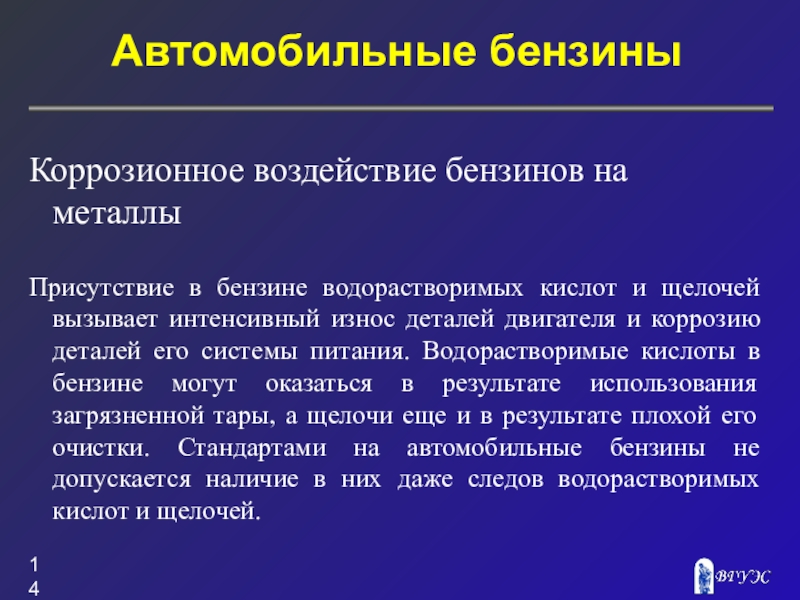 Автомобильные бензины

Коррозионное воздействие бензинов на металлы

Присутствие в бензине водорастворимых кислот и щелочей вызывает интенсивный износ деталей двигателя и коррозию деталей его системы питания. Водорастворимые кислоты в бензине могут оказаться в результате использования загрязненной тары, а щелочи еще и в результате плохой его очистки. Стандартами на автомобильные бензины не допускается наличие в них даже следов водорастворимых кислот и щелочей.

14

ВГУЭС